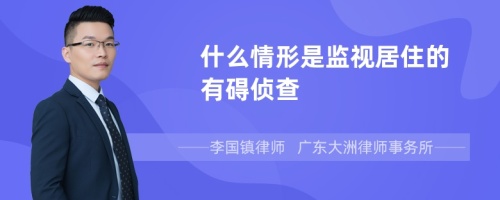 什么情形是监视居住的有碍侦查

——李国镇律师　广东大洲律师事务所——